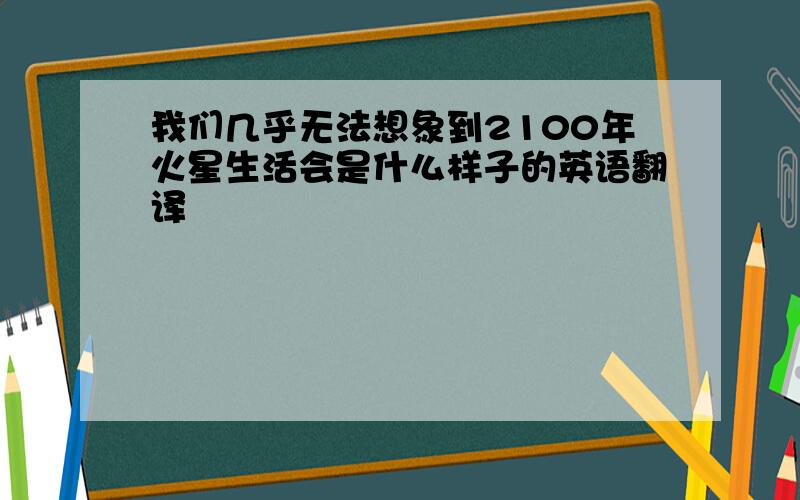 我们几乎无法想象到2100年火星生活会是什么样子的英语翻译